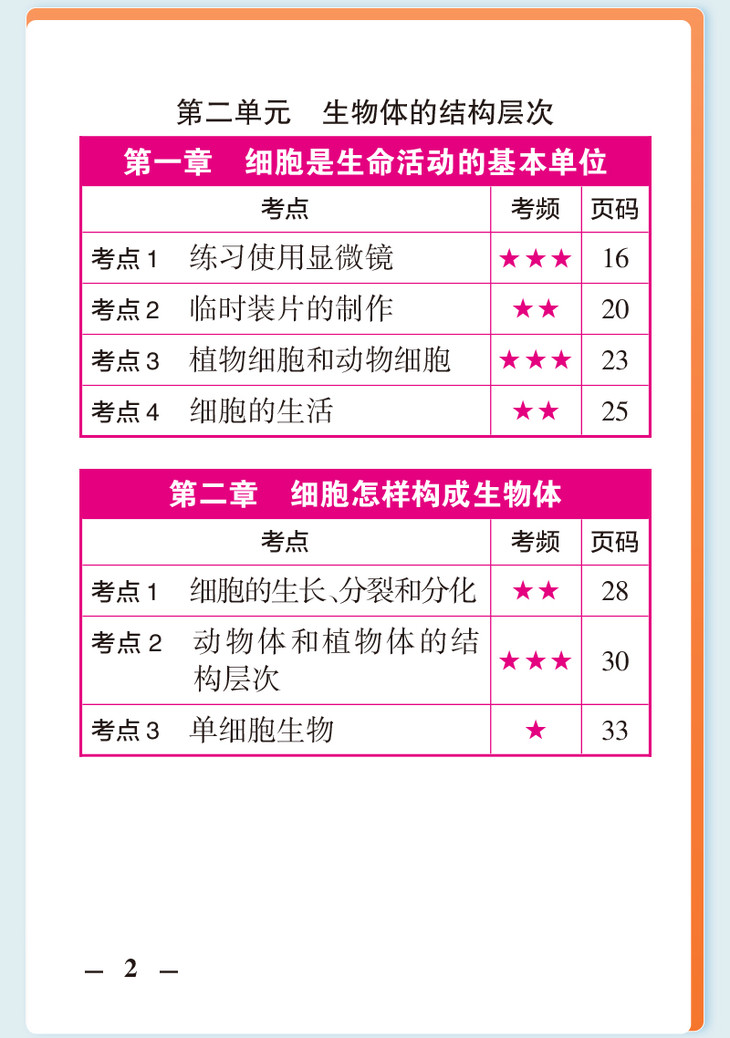 第二单元 生物体的结构层次

第一章 细胞是生命活动的基本单位

| 考点 | 考频 | 页码 |
|---|---|---|
| 考点1 练习使用显微镜 | ★★★ | 16 |
| 考点2 临时装片的制作 | ★★ | 20 |
| 考点3 植物细胞和动物细胞 | ★★★ | 23 |
| 考点4 细胞的生活 | ★★ | 25 |

第二章 细胞怎样构成生物体

| 考点 | 考频 | 页码 |
|---|---|---|
| 考点1 细胞的生长、分裂和分化 | ★★ | 28 |
| 考点2 动物体和植物体的结构层次 | ★★★ | 30 |
| 考点3 单细胞生物 | ★ | 33 |

— 2 —